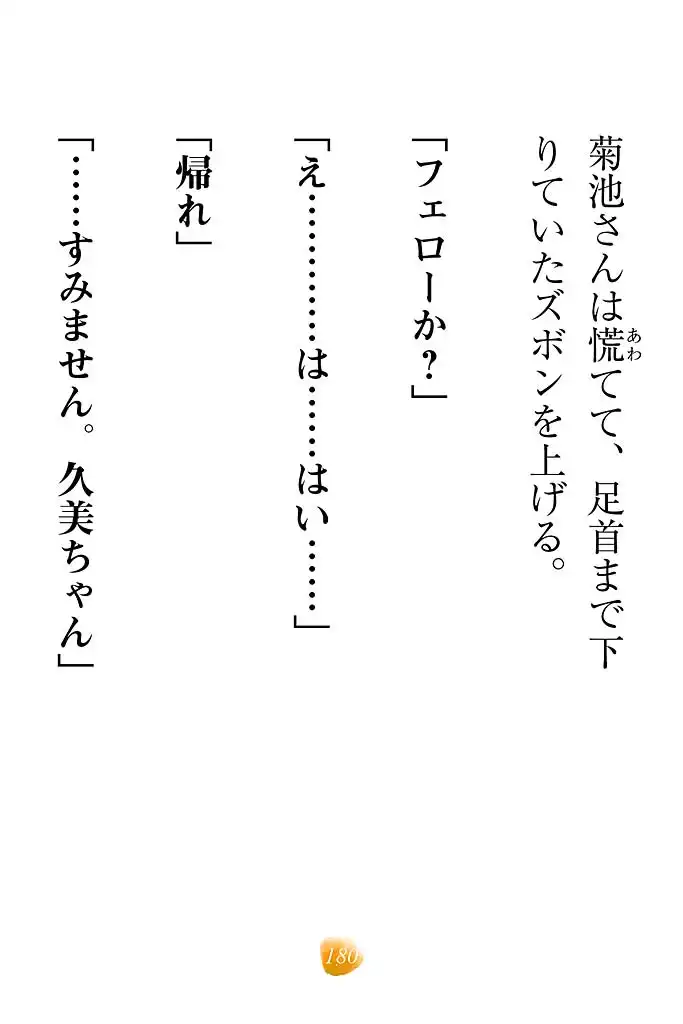 菊池さんは慌てて、足首まで下りていたズボンを上げる。

「フェローか?」

「え…………は……はい……」

「帰れ」

「……すみません。久美ちゃん」

180